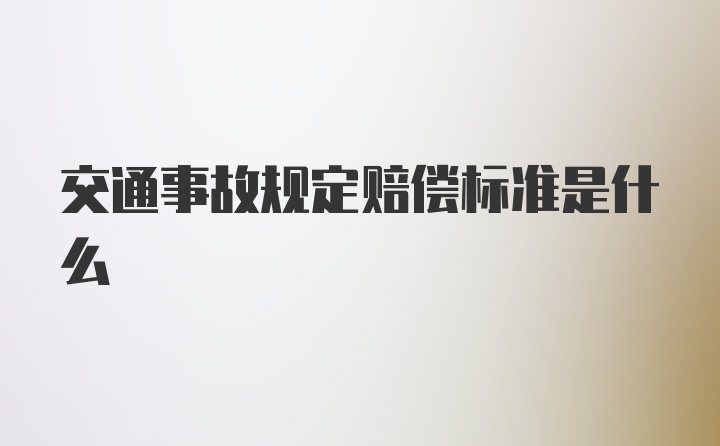 交通事故规定赔偿标准是什么